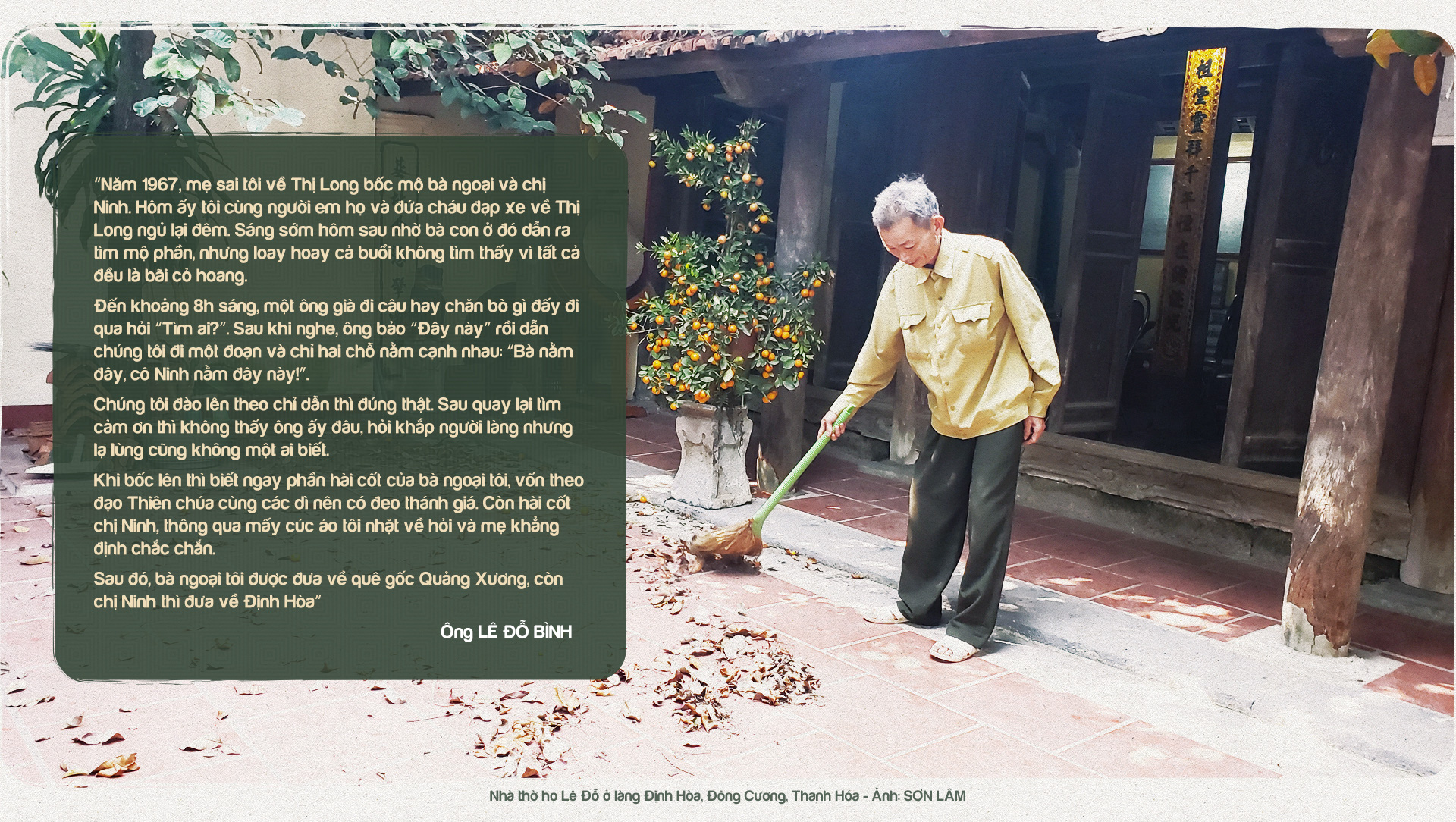 "Năm 1967, mẹ sai tôi về Thị Long bốc mộ bà ngoại và chị Ninh. Hôm ấy tôi cùng người em họ và đứa cháu đạp xe về Thị Long ngủ lại đêm. Sáng sớm hôm sau nhờ bà con ở đó dẫn ra tìm mộ phần, nhưng loay hoay cả buổi không tìm thấy vì tất cả đều là bãi cỏ hoang.

Đến khoảng 8h sáng, một ông già đi câu hay chăn bò gì đấy đi qua hỏi "Tìm ai?". Sau khi nghe, ông bảo "Đây này" rồi dẫn chúng tôi đi một đoạn và chỉ hai chỗ nằm cạnh nhau: "Bà nằm đây, cô Ninh nằm đây này!".

Chúng tôi đào lên theo chỉ dẫn thì đúng thật. Sau quay lại tìm cảm ơn thì không thấy ông ấy đâu, hỏi khắp người làng nhưng lạ lùng cũng không một ai biết.

Khi bốc lên thì biết ngay phần hài cốt của bà ngoại tôi, vốn theo đạo Thiên chúa cùng các dì nên có đeo thánh giá. Còn hài cốt chị Ninh, thông qua mấy cúc áo tôi nhặt về hỏi và mẹ khẳng định chắc chắn.

Sau đó, bà ngoại tôi được đưa về quê gốc Quảng Xương, còn chị Ninh thì đưa về Định Hòa"

Ông LÊ ĐỖ BÌNH

Nhà thờ họ Lê Đỗ ở làng Định Hòa, Đông Cương, Thanh Hóa - Ảnh: SƠN LÂM